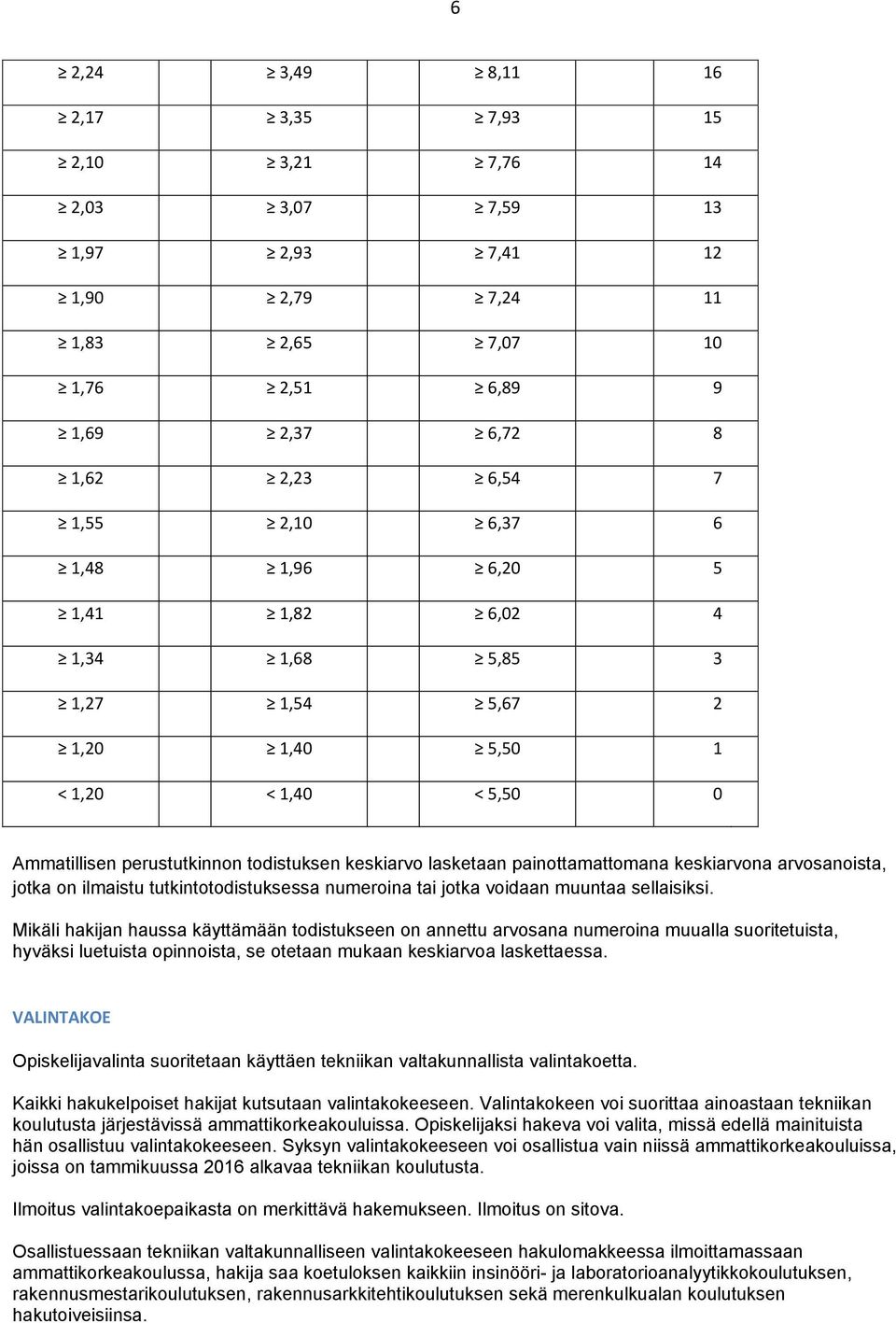 6

| | | | |
|---|---|---|---|
| ≥ 2,24 | ≥ 3,49 | ≥ 8,11 | 16 |
| ≥ 2,17 | ≥ 3,35 | ≥ 7,93 | 15 |
| ≥ 2,10 | ≥ 3,21 | ≥ 7,76 | 14 |
| ≥ 2,03 | ≥ 3,07 | ≥ 7,59 | 13 |
| ≥ 1,97 | ≥ 2,93 | ≥ 7,41 | 12 |
| ≥ 1,90 | ≥ 2,79 | ≥ 7,24 | 11 |
| ≥ 1,83 | ≥ 2,65 | ≥ 7,07 | 10 |
| ≥ 1,76 | ≥ 2,51 | ≥ 6,89 | 9 |
| ≥ 1,69 | ≥ 2,37 | ≥ 6,72 | 8 |
| ≥ 1,62 | ≥ 2,23 | ≥ 6,54 | 7 |
| ≥ 1,55 | ≥ 2,10 | ≥ 6,37 | 6 |
| ≥ 1,48 | ≥ 1,96 | ≥ 6,20 | 5 |
| ≥ 1,41 | ≥ 1,82 | ≥ 6,02 | 4 |
| ≥ 1,34 | ≥ 1,68 | ≥ 5,85 | 3 |
| ≥ 1,27 | ≥ 1,54 | ≥ 5,67 | 2 |
| ≥ 1,20 | ≥ 1,40 | ≥ 5,50 | 1 |
| < 1,20 | < 1,40 | < 5,50 | 0 |

Ammatillisen perustutkinnon todistuksen keskiarvo lasketaan painottamattomana keskiarvona arvosanoista, jotka on ilmaistu tutkintotodistuksessa numeroina tai jotka voidaan muuntaa sellaisiksi.

Mikäli hakijan haussa käyttämään todistukseen on annettu arvosana numeroina muualla suoritetuista, hyväksi luetuista opinnoista, se otetaan mukaan keskiarvoa laskettaessa.

VALINTAKOE

Opiskelijavalinta suoritetaan käyttäen tekniikan valtakunnallista valintakoetta.

Kaikki hakukelpoiset hakijat kutsutaan valintakokeeseen. Valintakokeen voi suorittaa ainoastaan tekniikan koulutusta järjestävissä ammattikorkeakouluissa. Opiskelijaksi hakeva voi valita, missä edellä mainituista hän osallistuu valintakokeeseen. Syksyn valintakokeeseen voi osallistua vain niissä ammattikorkeakouluissa, joissa on tammikuussa 2016 alkavaa tekniikan koulutusta.

Ilmoitus valintakoepaikasta on merkittävä hakemukseen. Ilmoitus on sitova.

Osallistuessaan tekniikan valtakunnalliseen valintakokeeseen hakulomakkeessa ilmoittamassaan ammattikorkeakoulussa, hakija saa koetuloksen kaikkiin insinööri- ja laboratorioanalyytikkokoulutuksen, rakennusmestarikoulutuksen, rakennusarkkitehtikoulutuksen sekä merenkulkualan koulutuksen hakutoiveisiinsa.